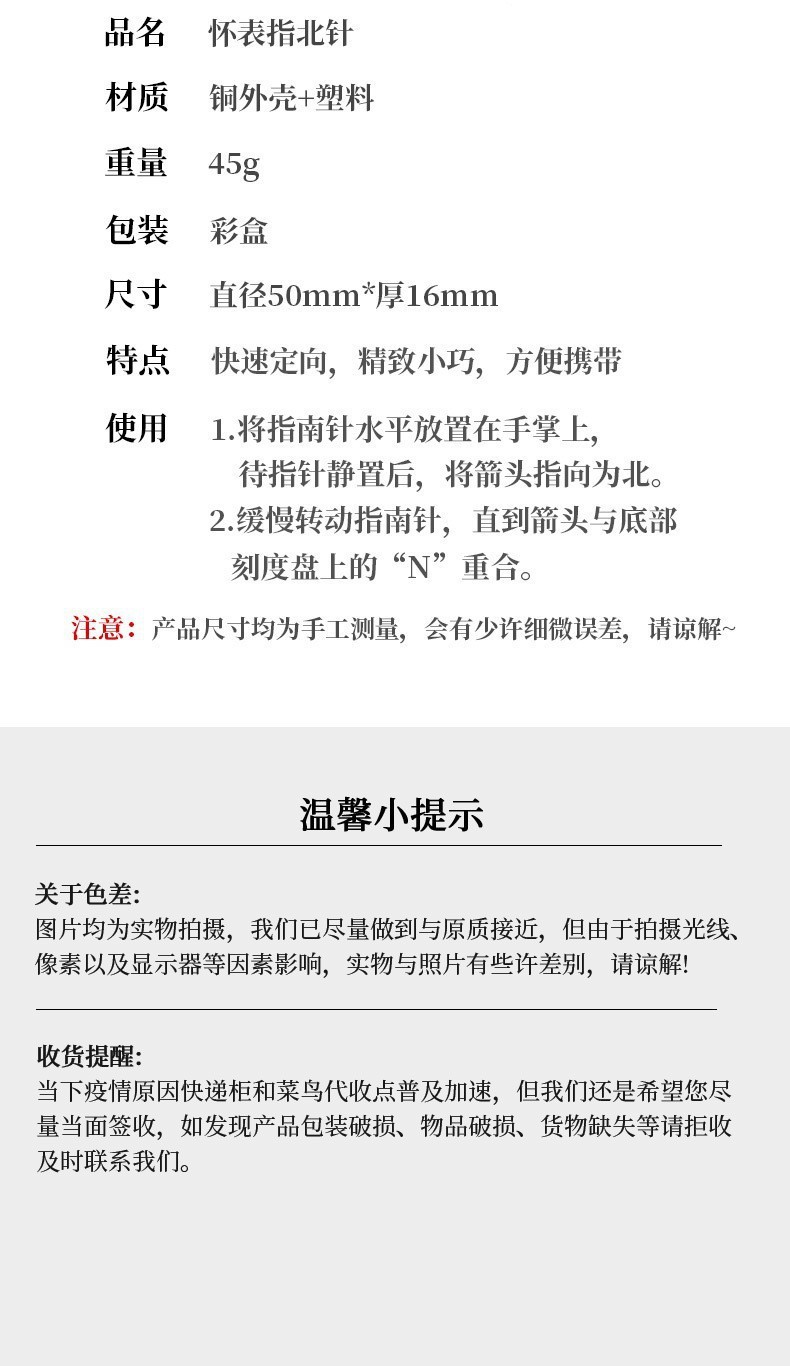 品名　怀表指北针

材质　铜外壳+塑料

重量　45g

包装　彩盒

尺寸　直径50mm*厚16mm

特点　快速定向，精致小巧，方便携带

使用　1.将指南针水平放置在手掌上，待指针静置后，将箭头指向为北。
2.缓慢转动指南针，直到箭头与底部刻度盘上的“N”重合。

注意：产品尺寸均为手工测量，会有少许细微误差，请谅解~

温馨小提示

关于色差:
图片均为实物拍摄，我们已尽量做到与原质接近，但由于拍摄光线、像素以及显示器等因素影响，实物与照片有些许差别，请谅解!

收货提醒:
当下疫情原因快递柜和菜鸟代收点普及加速，但我们还是希望您尽量当面签收，如发现产品包装破损、物品破损、货物缺失等请拒收及时联系我们。